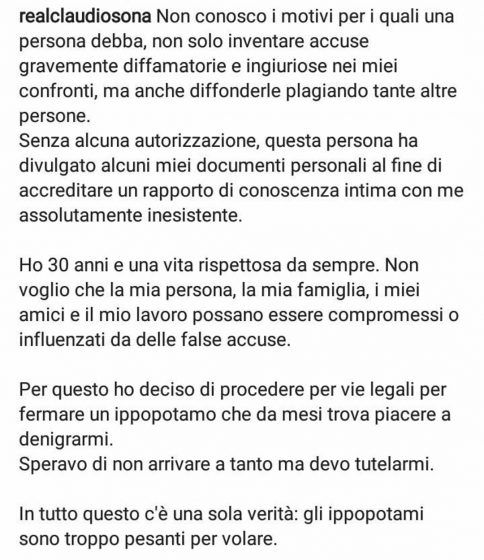 realclaudiosona Non conosco i motivi per i quali una persona debba, non solo inventare accuse gravemente diffamatorie e ingiuriose nei miei confronti, ma anche diffonderle plagiando tante altre persone.
Senza alcuna autorizzazione, questa persona ha divulgato alcuni miei documenti personali al fine di accreditare un rapporto di conoscenza intima con me assolutamente inesistente.

Ho 30 anni e una vita rispettosa da sempre. Non voglio che la mia persona, la mia famiglia, i miei amici e il mio lavoro possano essere compromessi o influenzati da delle false accuse.

Per questo ho deciso di procedere per vie legali per fermare un ippopotamo che da mesi trova piacere a denigrarmi.
Speravo di non arrivare a tanto ma devo tutelarmi.

In tutto questo c'è una sola verità: gli ippopotami sono troppo pesanti per volare.